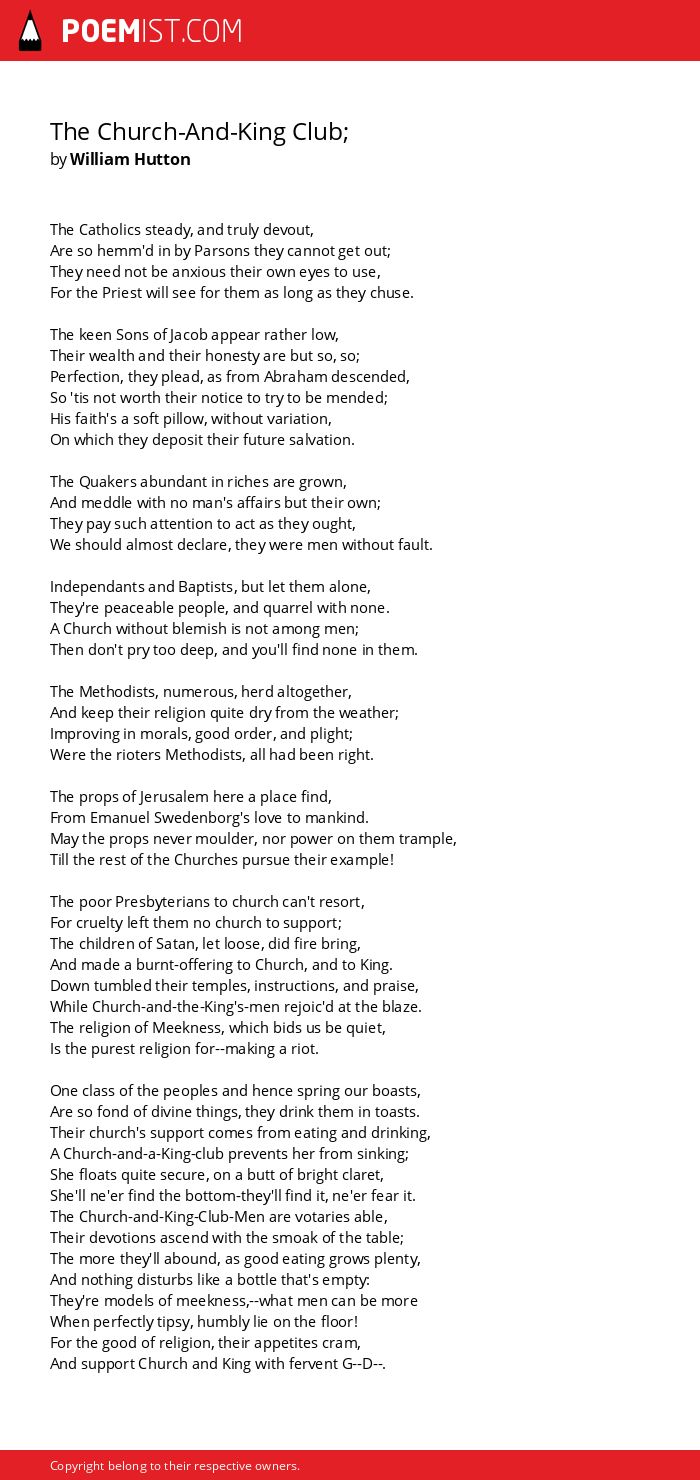 POEMIST.COM

The Church-And-King Club;
by William Hutton

The Catholics steady, and truly devout,
Are so hemm'd in by Parsons they cannot get out;
They need not be anxious their own eyes to use,
For the Priest will see for them as long as they chuse.

The keen Sons of Jacob appear rather low,
Their wealth and their honesty are but so, so;
Perfection, they plead, as from Abraham descended,
So 'tis not worth their notice to try to be mended;
His faith's a soft pillow, without variation,
On which they deposit their future salvation.

The Quakers abundant in riches are grown,
And meddle with no man's affairs but their own;
They pay such attention to act as they ought,
We should almost declare, they were men without fault.

Independants and Baptists, but let them alone,
They're peaceable people, and quarrel with none.
A Church without blemish is not among men;
Then don't pry too deep, and you'll find none in them.

The Methodists, numerous, herd altogether,
And keep their religion quite dry from the weather;
Improving in morals, good order, and plight;
Were the rioters Methodists, all had been right.

The props of Jerusalem here a place find,
From Emanuel Swedenborg's love to mankind.
May the props never moulder, nor power on them trample,
Till the rest of the Churches pursue their example!

The poor Presbyterians to church can't resort,
For cruelty left them no church to support;
The children of Satan, let loose, did fire bring,
And made a burnt-offering to Church, and to King.
Down tumbled their temples, instructions, and praise,
While Church-and-the-King's-men rejoic'd at the blaze.
The religion of Meekness, which bids us be quiet,
Is the purest religion for--making a riot.

One class of the peoples and hence spring our boasts,
Are so fond of divine things, they drink them in toasts.
Their church's support comes from eating and drinking,
A Church-and-a-King-club prevents her from sinking;
She floats quite secure, on a butt of bright claret,
She'll ne'er find the bottom-they'll find it, ne'er fear it.
The Church-and-King-Club-Men are votaries able,
Their devotions ascend with the smoak of the table;
The more they'll abound, as good eating grows plenty,
And nothing disturbs like a bottle that's empty:
They're models of meekness,--what men can be more
When perfectly tipsy, humbly lie on the floor!
For the good of religion, their appetites cram,
And support Church and King with fervent G--D--.

Copyright belong to their respective owners.